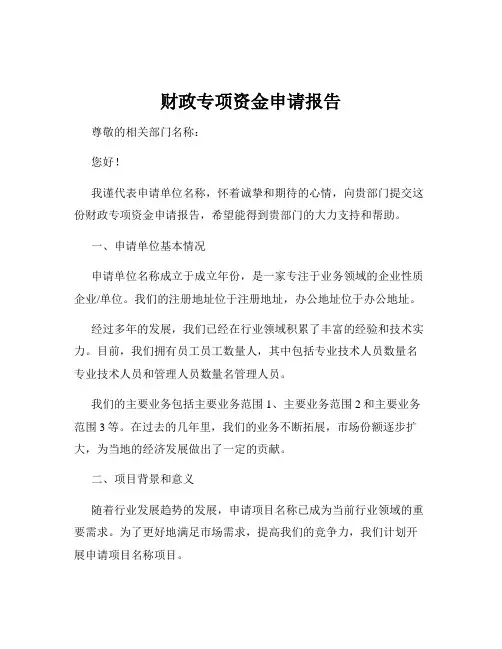 财政专项资金申请报告

尊敬的相关部门名称：

您好！

我谨代表申请单位名称，怀着诚挚和期待的心情，向贵部门提交这份财政专项资金申请报告，希望能得到贵部门的大力支持和帮助。

一、申请单位基本情况

申请单位名称成立于成立年份，是一家专注于业务领域的企业性质企业/单位。我们的注册地址位于注册地址，办公地址位于办公地址。

经过多年的发展，我们已经在行业领域积累了丰富的经验和技术实力。目前，我们拥有员工员工数量人，其中包括专业技术人员数量名专业技术人员和管理人员数量名管理人员。

我们的主要业务包括主要业务范围 1、主要业务范围 2 和主要业务范围 3 等。在过去的几年里，我们的业务不断拓展，市场份额逐步扩大，为当地的经济发展做出了一定的贡献。

二、项目背景和意义

随着行业发展趋势的发展，申请项目名称已成为当前行业领域的重要需求。为了更好地满足市场需求，提高我们的竞争力，我们计划开展申请项目名称项目。